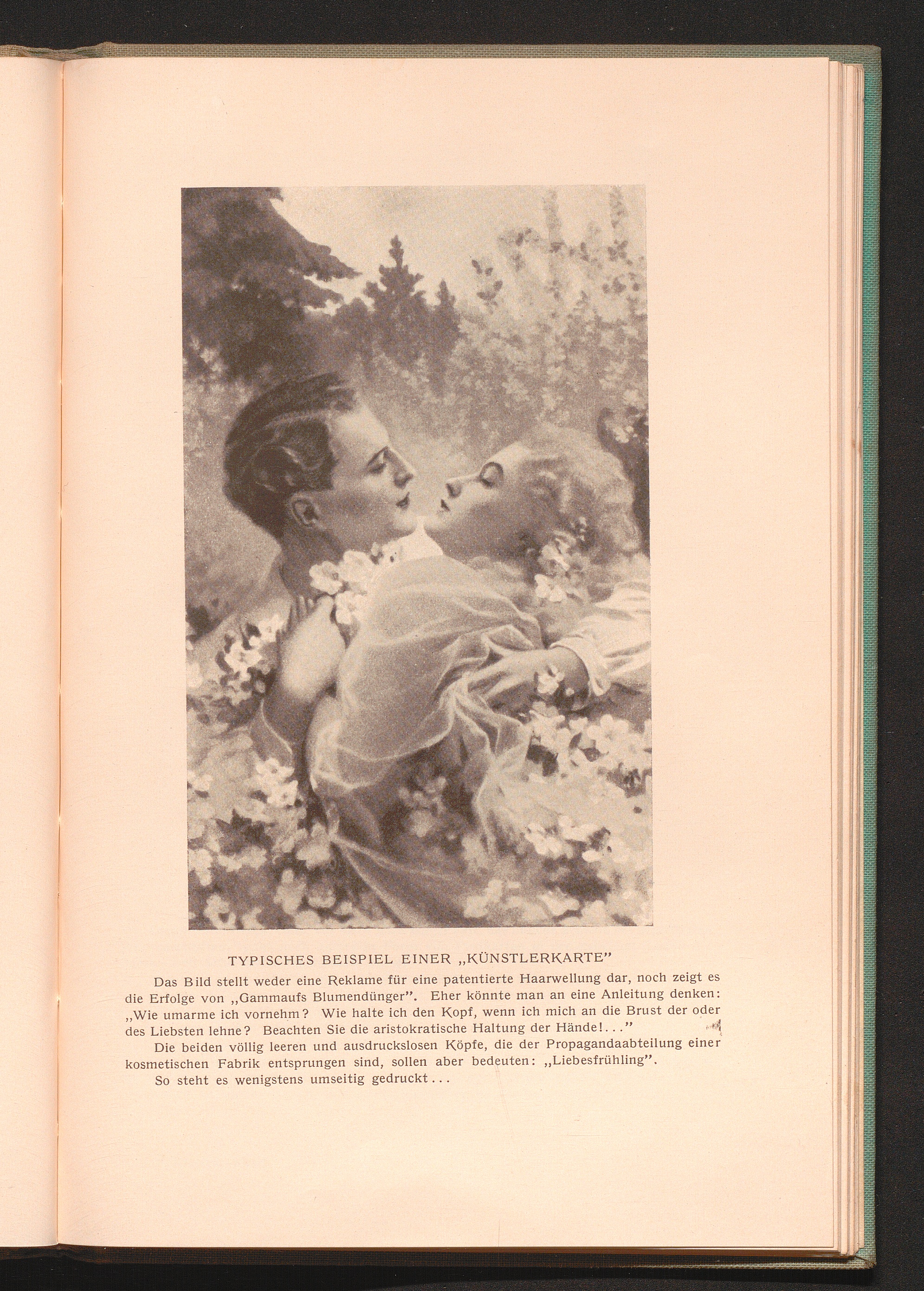 TYPISCHES BEISPIEL EINER „KÜNSTLERKARTE"

Das Bild stellt weder eine Reklame für eine patentierte Haarwellung dar, noch zeigt es die Erfolge von „Gammaufs Blumendünger". Eher könnte man an eine Anleitung denken: „Wie umarme ich vornehm? Wie halte ich den Kopf, wenn ich mich an die Brust der oder des Liebsten lehne? Beachten Sie die aristokratische Haltung der Hände!..."

Die beiden völlig leeren und ausdruckslosen Köpfe, die der Propagandaabteilung einer kosmetischen Fabrik entsprungen sind, sollen aber bedeuten: „Liebesfrühling".

So steht es wenigstens umseitig gedruckt...